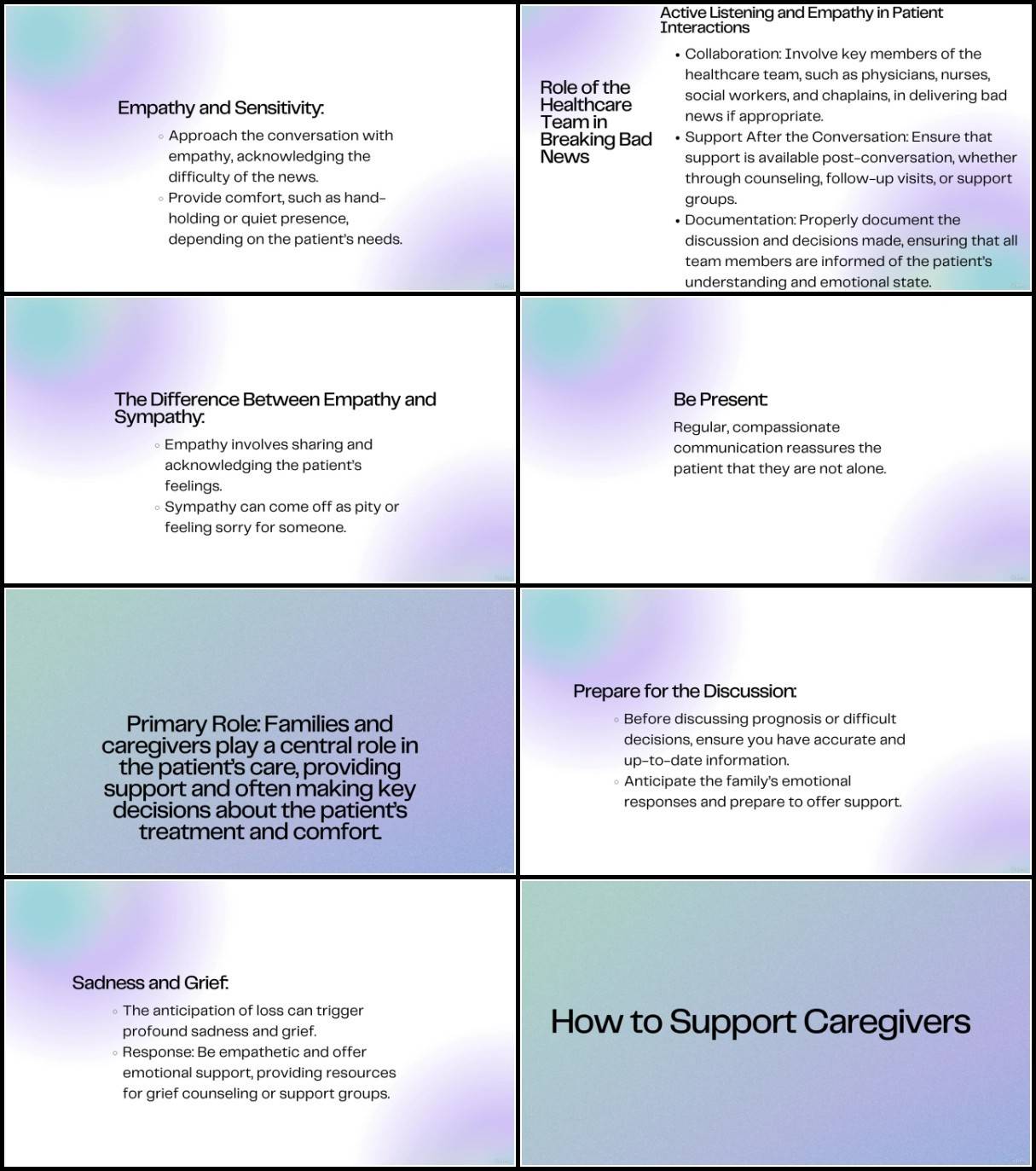 Empathy and Sensitivity:

◦ Approach the conversation with empathy, acknowledging the difficulty of the news.
◦ Provide comfort, such as hand-holding or quiet presence, depending on the patient's needs.

Active Listening and Empathy in Patient Interactions

Role of the Healthcare Team in Breaking Bad News

• Collaboration: Involve key members of the healthcare team, such as physicians, nurses, social workers, and chaplains, in delivering bad news if appropriate.
• Support After the Conversation: Ensure that support is available post-conversation, whether through counseling, follow-up visits, or support groups.
• Documentation: Properly document the discussion and decisions made, ensuring that all team members are informed of the patient's understanding and emotional state.

The Difference Between Empathy and Sympathy:

◦ Empathy involves sharing and acknowledging the patient's feelings.
◦ Sympathy can come off as pity or feeling sorry for someone.

Be Present:

Regular, compassionate communication reassures the patient that they are not alone.

Primary Role: Families and caregivers play a central role in the patient's care, providing support and often making key decisions about the patient's treatment and comfort.

Prepare for the Discussion:

◦ Before discussing prognosis or difficult decisions, ensure you have accurate and up-to-date information.
◦ Anticipate the family's emotional responses and prepare to offer support.

Sadness and Grief:

◦ The anticipation of loss can trigger profound sadness and grief.
◦ Response: Be empathetic and offer emotional support, providing resources for grief counseling or support groups.

How to Support Caregivers